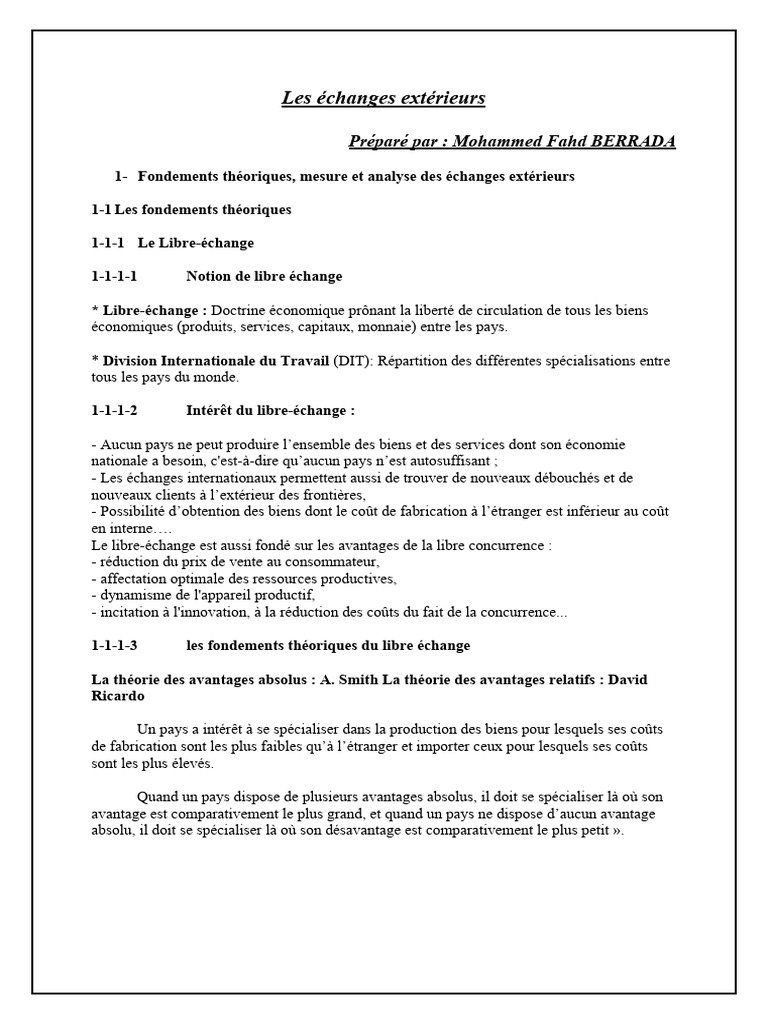 Les échanges extérieurs

Préparé par : Mohammed Fahd BERRADA

1- Fondements théoriques, mesure et analyse des échanges extérieurs

1-1 Les fondements théoriques

1-1-1 Le Libre-échange

1-1-1-1 Notion de libre échange

* Libre-échange : Doctrine économique prônant la liberté de circulation de tous les biens économiques (produits, services, capitaux, monnaie) entre les pays.

* Division Internationale du Travail (DIT): Répartition des différentes spécialisations entre tous les pays du monde.

1-1-1-2 Intérêt du libre-échange :

- Aucun pays ne peut produire l'ensemble des biens et des services dont son économie nationale a besoin, c'est-à-dire qu'aucun pays n'est autosuffisant ;
- Les échanges internationaux permettent aussi de trouver de nouveaux débouchés et de nouveaux clients à l'extérieur des frontières,
- Possibilité d'obtention des biens dont le coût de fabrication à l'étranger est inférieur au coût en interne….
Le libre-échange est aussi fondé sur les avantages de la libre concurrence :
- réduction du prix de vente au consommateur,
- affectation optimale des ressources productives,
- dynamisme de l'appareil productif,
- incitation à l'innovation, à la réduction des coûts du fait de la concurrence...

1-1-1-3 les fondements théoriques du libre échange

La théorie des avantages absolus : A. Smith La théorie des avantages relatifs : David Ricardo

Un pays a intérêt à se spécialiser dans la production des biens pour lesquels ses coûts de fabrication sont les plus faibles qu'à l'étranger et importer ceux pour lesquels ses coûts sont les plus élevés.

Quand un pays dispose de plusieurs avantages absolus, il doit se spécialiser là où son avantage est comparativement le plus grand, et quand un pays ne dispose d'aucun avantage absolu, il doit se spécialiser là où son désavantage est comparativement le plus petit ».